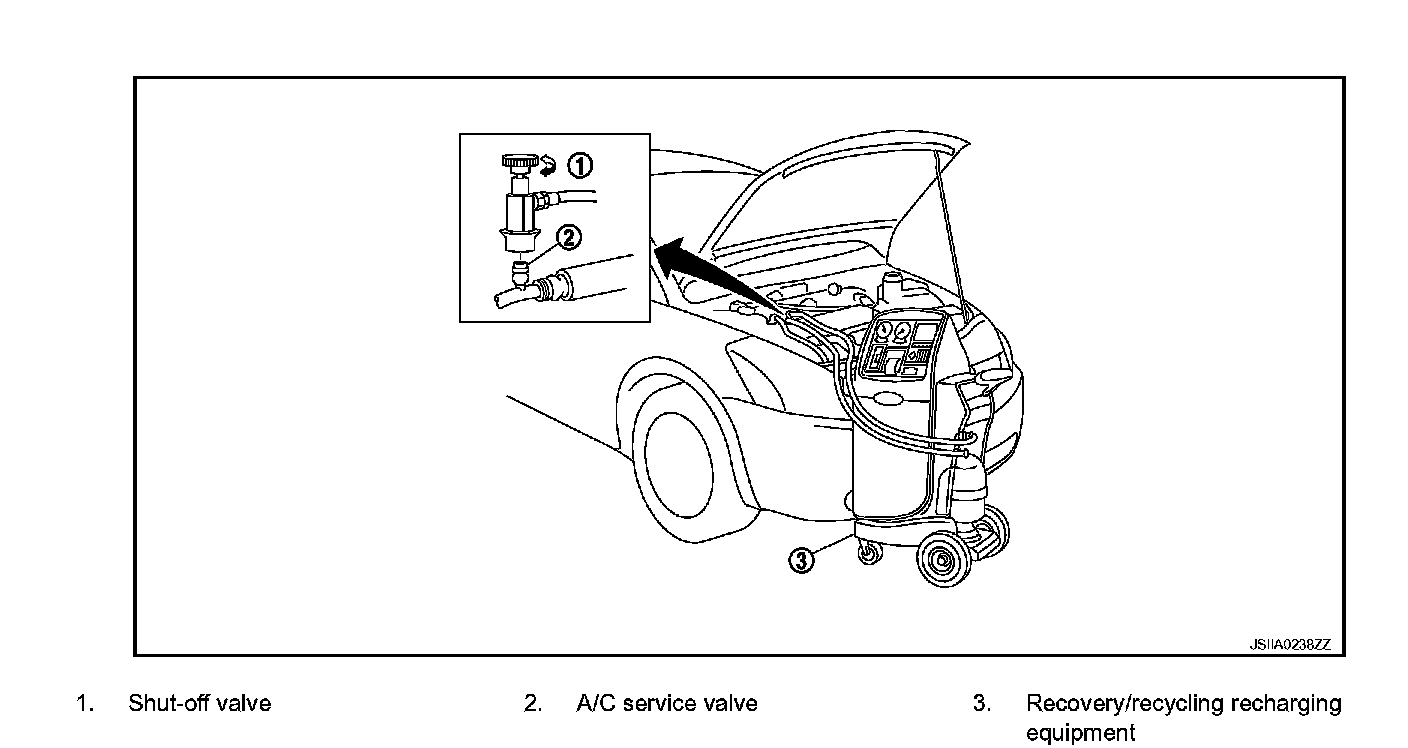 ①
②
③
JSIIA0238ZZ

1. Shut-off valve
2. A/C service valve
3. Recovery/recycling recharging equipment